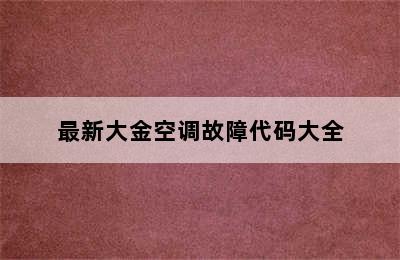 最新大金空调故障代码大全